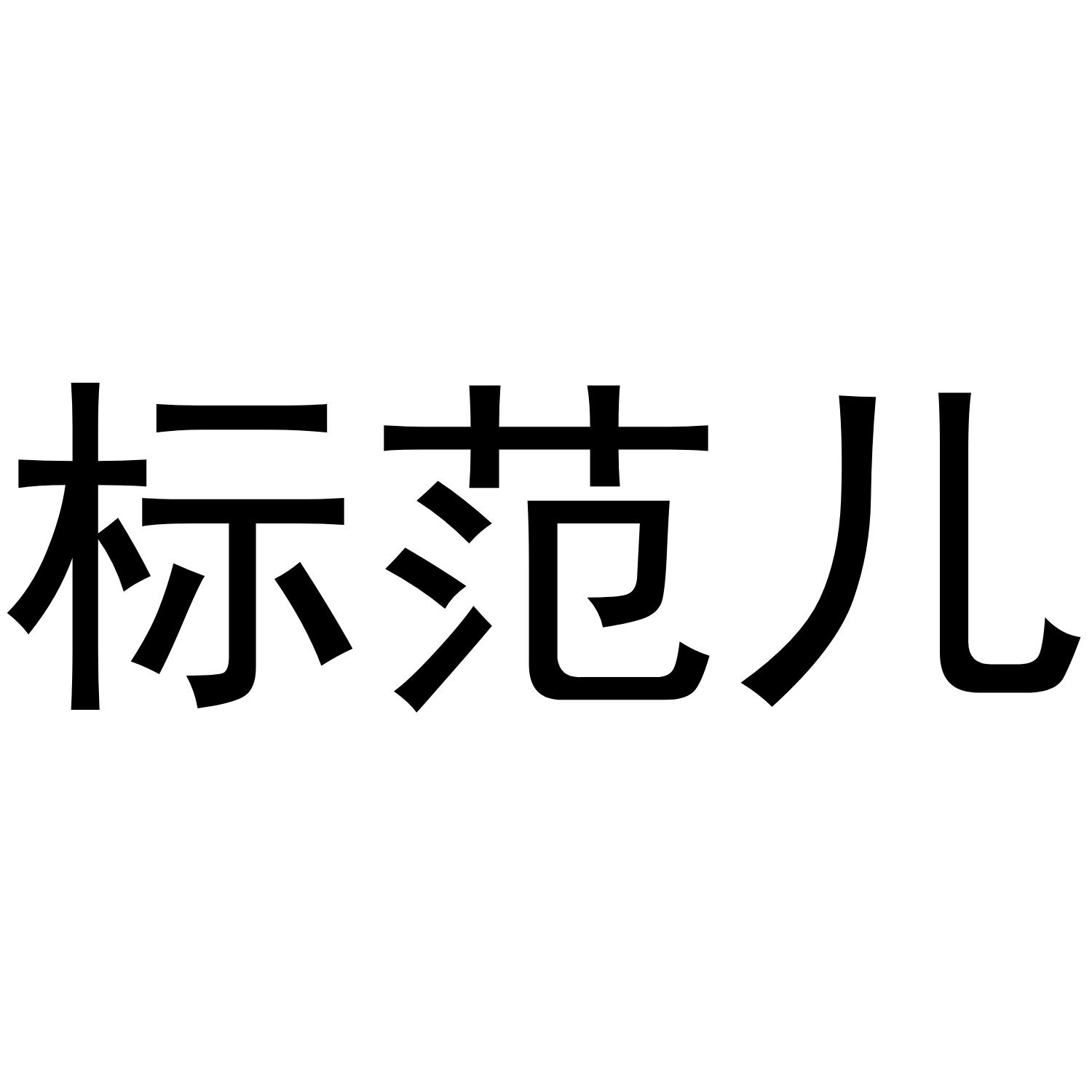 标范儿